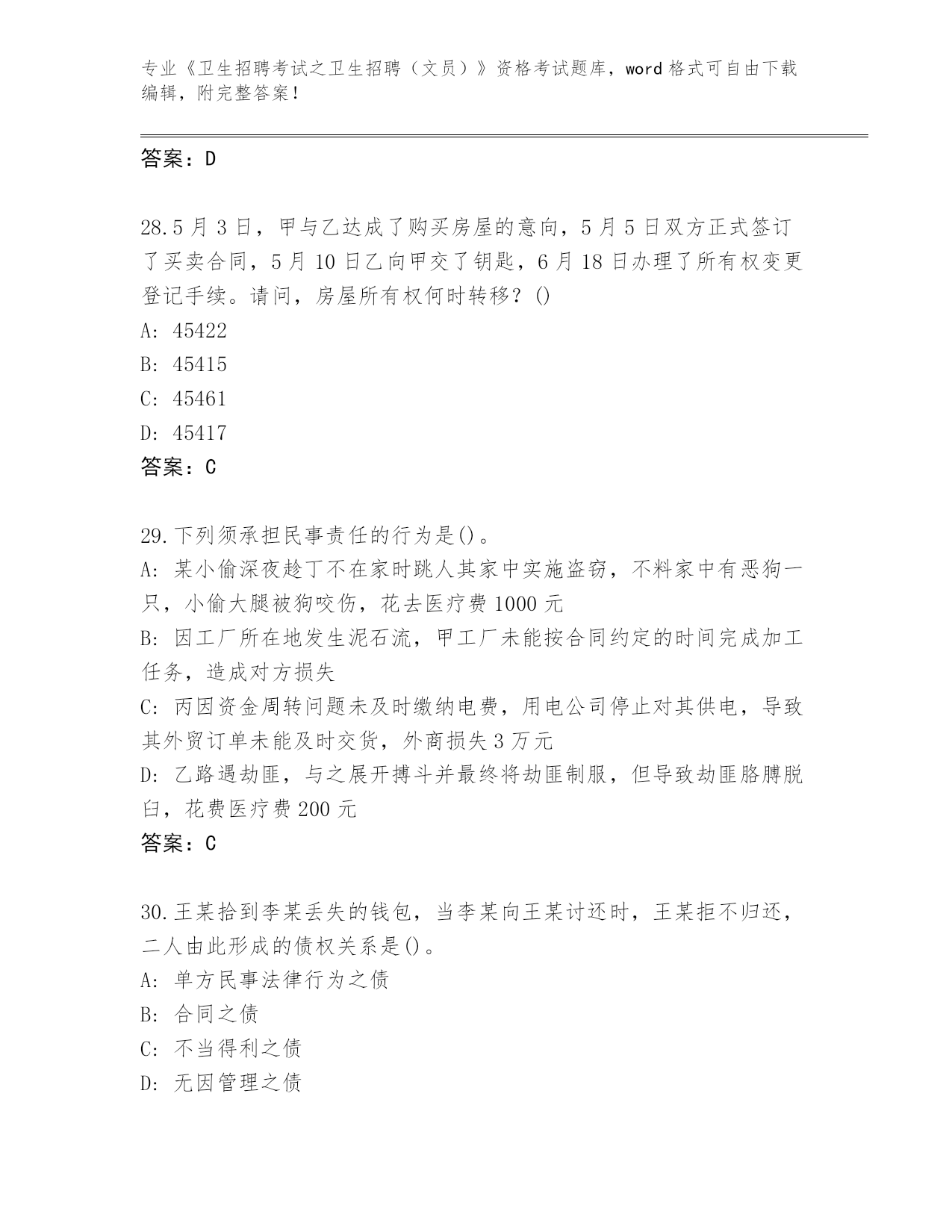 专业《卫生招聘考试之卫生招聘（文员）》资格考试题库，word 格式可自由下载编辑，附完整答案！

答案：D

28.5 月 3 日，甲与乙达成了购买房屋的意向，5 月 5 日双方正式签订了买卖合同，5 月 10 日乙向甲交了钥匙，6 月 18 日办理了所有权变更登记手续。请问，房屋所有权何时转移？()
A: 45422
B: 45415
C: 45461
D: 45417
答案：C

29.下列须承担民事责任的行为是()。
A: 某小偷深夜趁丁不在家时跳人其家中实施盗窃，不料家中有恶狗一只，小偷大腿被狗咬伤，花去医疗费 1000 元
B: 因工厂所在地发生泥石流，甲工厂未能按合同约定的时间完成加工任务，造成对方损失
C: 丙因资金周转问题未及时缴纳电费，用电公司停止对其供电，导致其外贸订单未能及时交货，外商损失 3 万元
D: 乙路遇劫匪，与之展开搏斗并最终将劫匪制服，但导致劫匪胳膊脱臼，花费医疗费 200 元
答案：C

30.王某拾到李某丢失的钱包，当李某向王某讨还时，王某拒不归还，二人由此形成的债权关系是()。
A: 单方民事法律行为之债
B: 合同之债
C: 不当得利之债
D: 无因管理之债